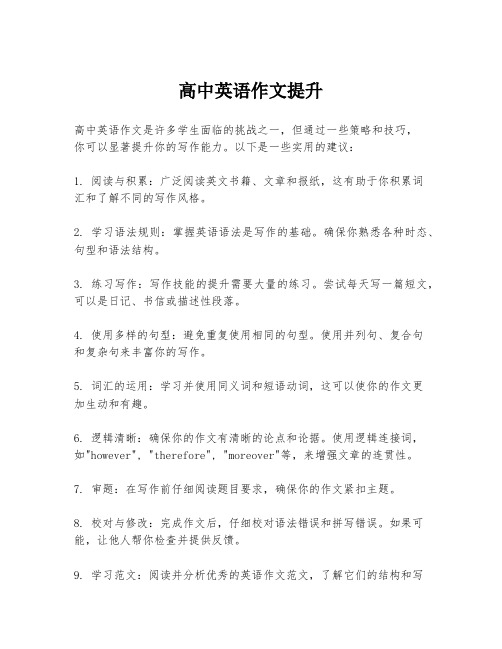 高中英语作文提升

高中英语作文是许多学生面临的挑战之一，但通过一些策略和技巧，你可以显著提升你的写作能力。以下是一些实用的建议：

1. 阅读与积累：广泛阅读英文书籍、文章和报纸，这有助于你积累词汇和了解不同的写作风格。

2. 学习语法规则：掌握英语语法是写作的基础。确保你熟悉各种时态、句型和语法结构。

3. 练习写作：写作技能的提升需要大量的练习。尝试每天写一篇短文，可以是日记、书信或描述性段落。

4. 使用多样的句型：避免重复使用相同的句型。使用并列句、复合句和复杂句来丰富你的写作。

5. 词汇的运用：学习并使用同义词和短语动词，这可以使你的作文更加生动和有趣。

6. 逻辑清晰：确保你的作文有清晰的论点和论据。使用逻辑连接词，如"however"，"therefore"，"moreover"等，来增强文章的连贯性。

7. 审题：在写作前仔细阅读题目要求，确保你的作文紧扣主题。

8. 校对与修改：完成作文后，仔细校对语法错误和拼写错误。如果可能，让他人帮你检查并提供反馈。

9. 学习范文：阅读并分析优秀的英语作文范文，了解它们的结构和写